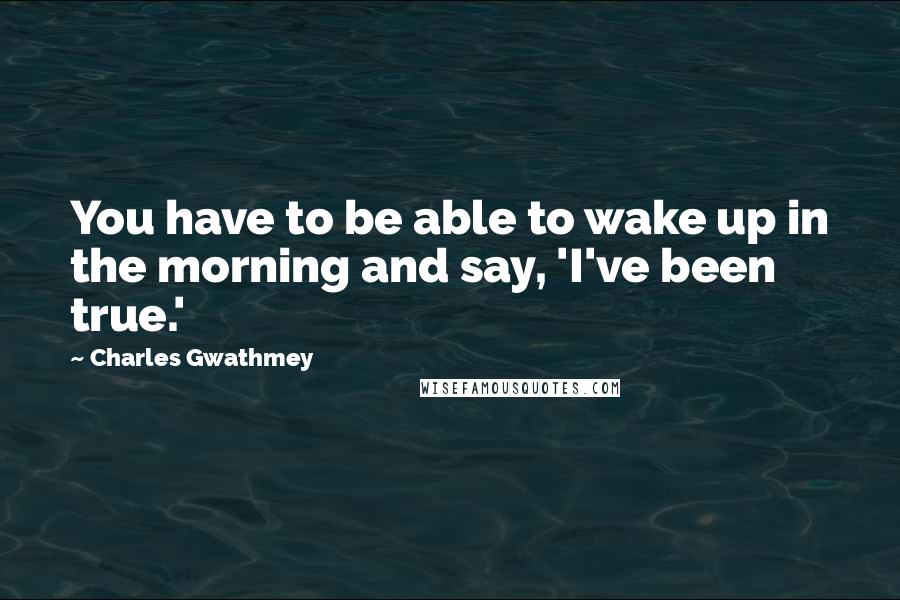 You have to be able to wake up in the morning and say, 'I've been true.'

~ Charles Gwathmey

WISEFAMOUSQUOTES.COM